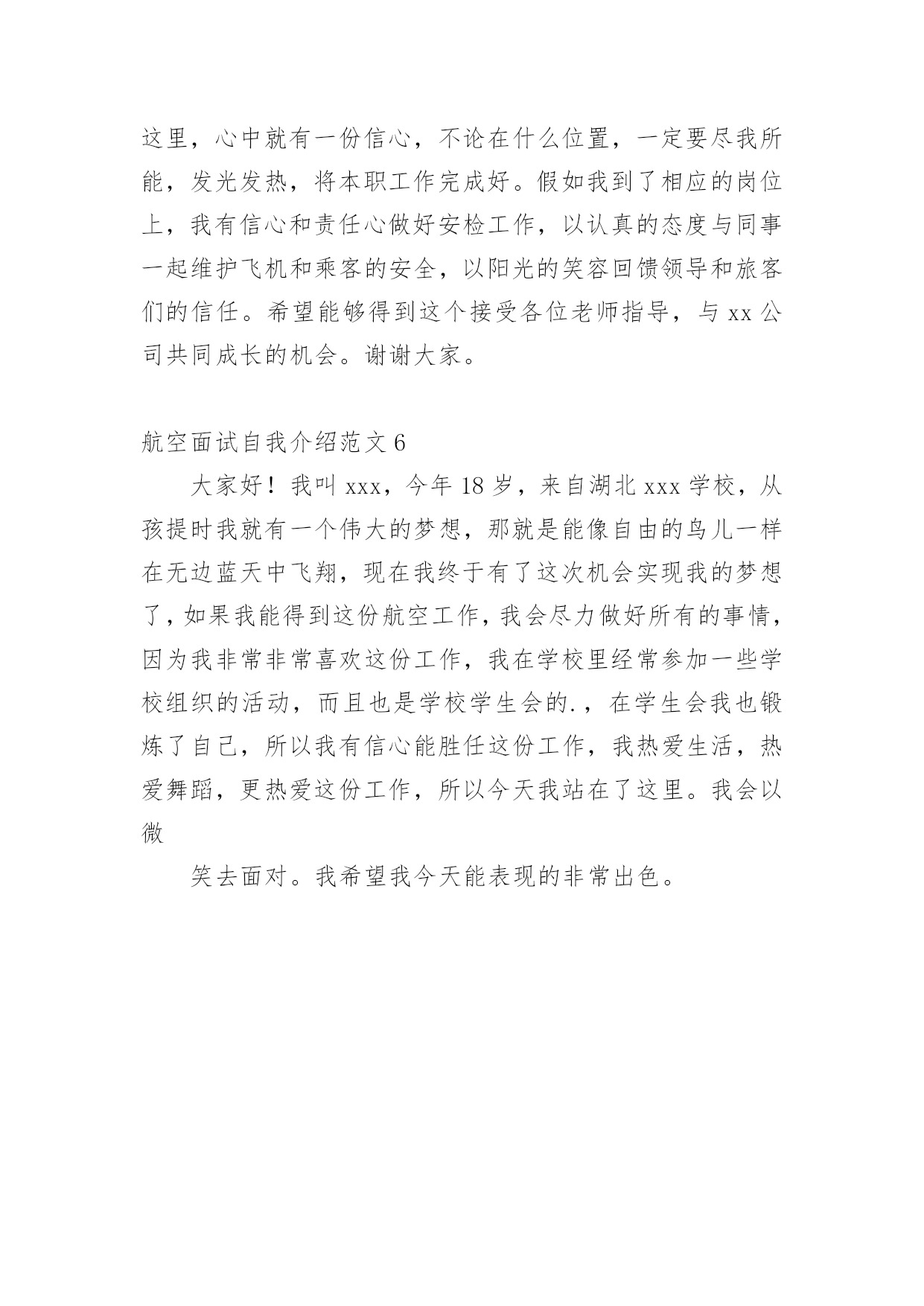 这里，心中就有一份信心，不论在什么位置，一定要尽我所能，发光发热，将本职工作完成好。假如我到了相应的岗位上，我有信心和责任心做好安检工作，以认真的态度与同事一起维护飞机和乘客的安全，以阳光的笑容回馈领导和旅客们的信任。希望能够得到这个接受各位老师指导，与 xx 公司共同成长的机会。谢谢大家。

航空面试自我介绍范文 6

大家好！我叫 xxx，今年 18 岁，来自湖北 xxx 学校，从孩提时我就有一个伟大的梦想，那就是能像自由的鸟儿一样在无边蓝天中飞翔，现在我终于有了这次机会实现我的梦想了，如果我能得到这份航空工作，我会尽力做好所有的事情，因为我非常非常喜欢这份工作，我在学校里经常参加一些学校组织的活动，而且也是学校学生会的.，在学生会我也锻炼了自己，所以我有信心能胜任这份工作，我热爱生活，热爱舞蹈，更热爱这份工作，所以今天我站在了这里。我会以微

笑去面对。我希望我今天能表现的非常出色。